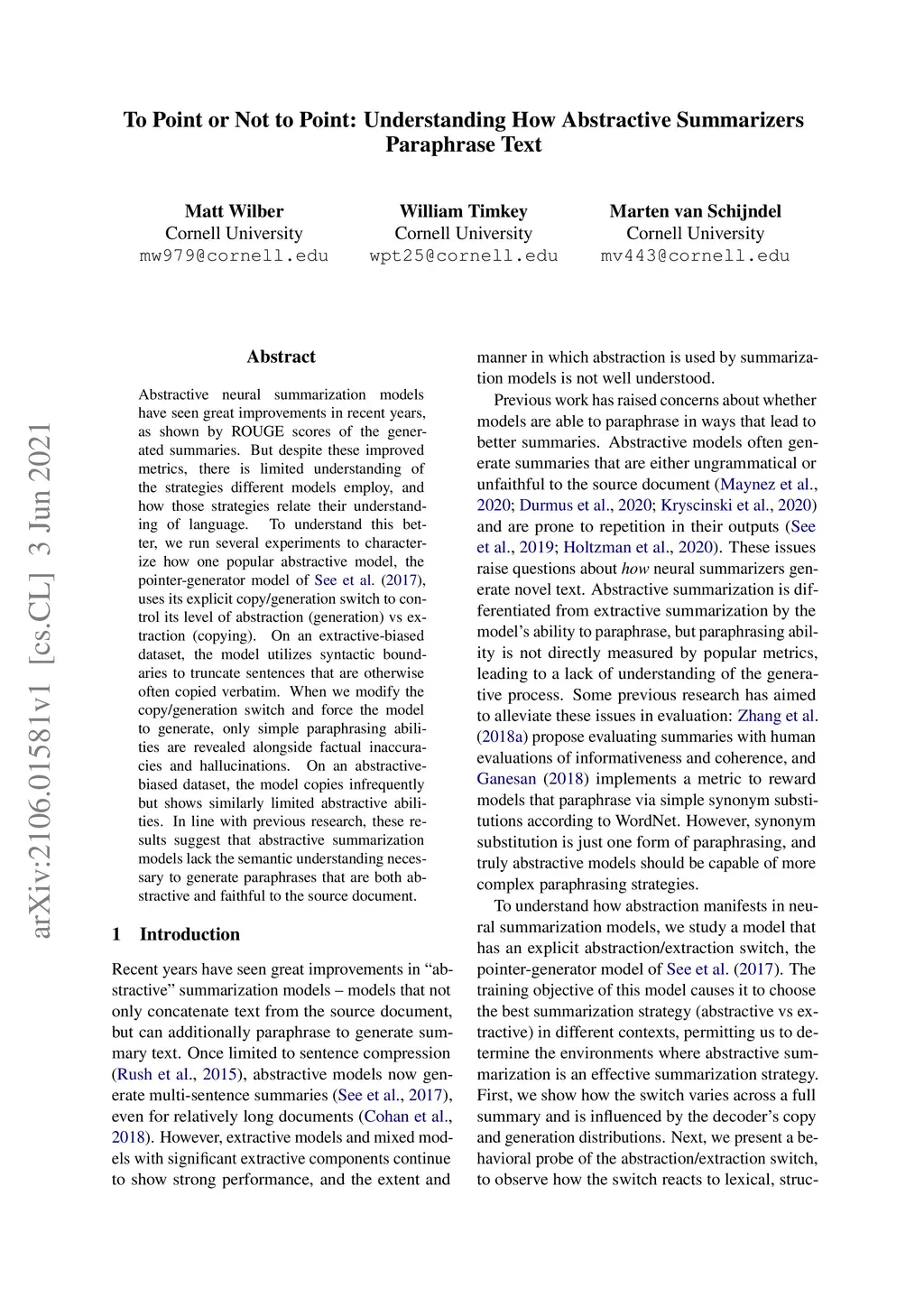 To Point or Not to Point: Understanding How Abstractive Summarizers Paraphrase Text

Matt Wilber
Cornell University
mw979@cornell.edu

William Timkey
Cornell University
wpt25@cornell.edu

Marten van Schijndel
Cornell University
mv443@cornell.edu

arXiv:2106.01581v1 [cs.CL] 3 Jun 2021

Abstract

Abstractive neural summarization models have seen great improvements in recent years, as shown by ROUGE scores of the generated summaries. But despite these improved metrics, there is limited understanding of the strategies different models employ, and how those strategies relate their understanding of language. To understand this better, we run several experiments to characterize how one popular abstractive model, the pointer-generator model of See et al. (2017), uses its explicit copy/generation switch to control its level of abstraction (generation) vs extraction (copying). On an extractive-biased dataset, the model utilizes syntactic boundaries to truncate sentences that are otherwise often copied verbatim. When we modify the copy/generation switch and force the model to generate, only simple paraphrasing abilities are revealed alongside factual inaccuracies and hallucinations. On an abstractive-biased dataset, the model copies infrequently but shows similarly limited abstractive abilities. In line with previous research, these results suggest that abstractive summarization models lack the semantic understanding necessary to generate paraphrases that are both abstractive and faithful to the source document.

1 Introduction

Recent years have seen great improvements in “abstractive” summarization models – models that not only concatenate text from the source document, but can additionally paraphrase to generate summary text. Once limited to sentence compression (Rush et al., 2015), abstractive models now generate multi-sentence summaries (See et al., 2017), even for relatively long documents (Cohan et al., 2018). However, extractive models and mixed models with significant extractive components continue to show strong performance, and the extent and manner in which abstraction is used by summarization models is not well understood.

Previous work has raised concerns about whether models are able to paraphrase in ways that lead to better summaries. Abstractive models often generate summaries that are either ungrammatical or unfaithful to the source document (Maynez et al., 2020; Durmus et al., 2020; Kryscinski et al., 2020) and are prone to repetition in their outputs (See et al., 2019; Holtzman et al., 2020). These issues raise questions about how neural summarizers generate novel text. Abstractive summarization is differentiated from extractive summarization by the model’s ability to paraphrase, but paraphrasing ability is not directly measured by popular metrics, leading to a lack of understanding of the generative process. Some previous research has aimed to alleviate these issues in evaluation: Zhang et al. (2018a) propose evaluating summaries with human evaluations of informativeness and coherence, and Ganesan (2018) implements a metric to reward models that paraphrase via simple synonym substitutions according to WordNet. However, synonym substitution is just one form of paraphrasing, and truly abstractive models should be capable of more complex paraphrasing strategies.

To understand how abstraction manifests in neural summarization models, we study a model that has an explicit abstraction/extraction switch, the pointer-generator model of See et al. (2017). The training objective of this model causes it to choose the best summarization strategy (abstractive vs extractive) in different contexts, permitting us to determine the environments where abstractive summarization is an effective summarization strategy. First, we show how the switch varies across a full summary and is influenced by the decoder’s copy and generation distributions. Next, we present a behavioral probe of the abstraction/extraction switch, to observe how the switch reacts to lexical, struc-